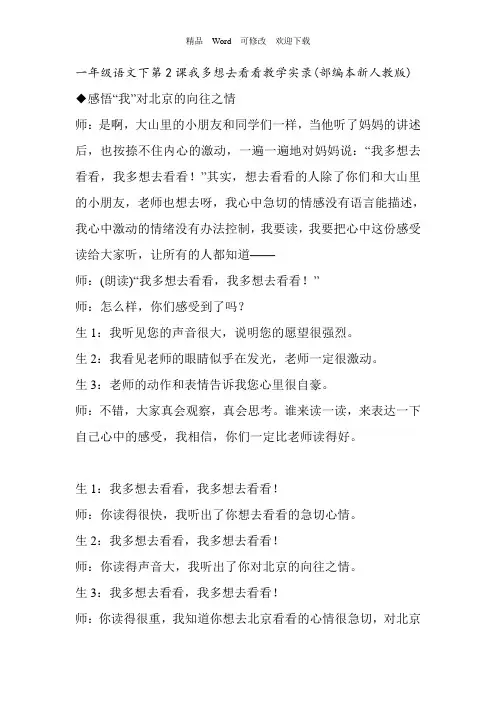 精品 Word 可修改 欢迎下载

一年级语文下第2课我多想去看看教学实录(部编本新人教版)

◆感悟“我”对北京的向往之情

师：是啊，大山里的小朋友和同学们一样，当他听了妈妈的讲述后，也按捺不住内心的激动，一遍一遍地对妈妈说：“我多想去看看，我多想去看看！”其实，想去看看的人除了你们和大山里的小朋友，老师也想去呀，我心中急切的情感没有语言能描述，我心中激动的情绪没有办法控制，我要读，我要把心中这份感受读给大家听，让所有的人都知道——

师：(朗读)“我多想去看看，我多想去看看！”

师：怎么样，你们感受到了吗？

生1：我听见您的声音很大，说明您的愿望很强烈。

生2：我看见老师的眼睛似乎在发光，老师一定很激动。

生3：老师的动作和表情告诉我您心里很自豪。

师：不错，大家真会观察，真会思考。谁来读一读，来表达一下自己心中的感受，我相信，你们一定比老师读得好。

生1：我多想去看看，我多想去看看！

师：你读得很快，我听出了你想去看看的急切心情。

生2：我多想去看看，我多想去看看！

师：你读得声音大，我听出了你对北京的向往之情。

生3：我多想去看看，我多想去看看！

师：你读得很重，我知道你想去北京看看的心情很急切，对北京